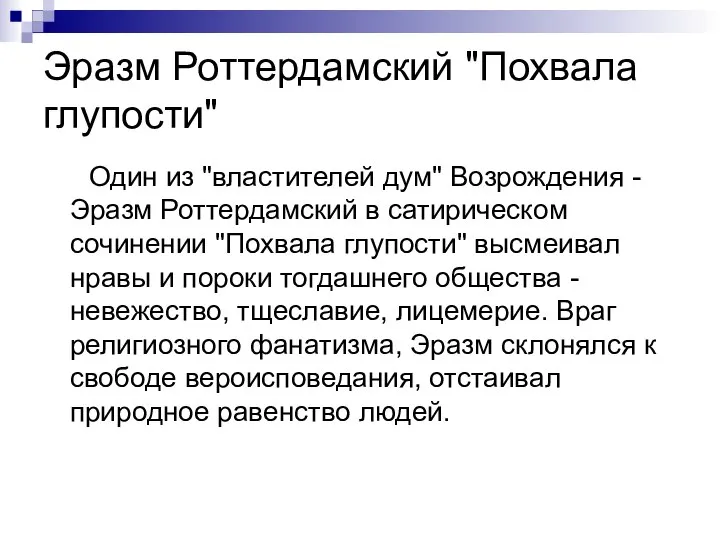 Эразм Роттердамский "Похвала глупости"

Один из "властителей дум" Возрождения - Эразм Роттердамский в сатирическом сочинении "Похвала глупости" высмеивал нравы и пороки тогдашнего общества - невежество, тщеславие, лицемерие. Враг религиозного фанатизма, Эразм склонялся к свободе вероисповедания, отстаивал природное равенство людей.